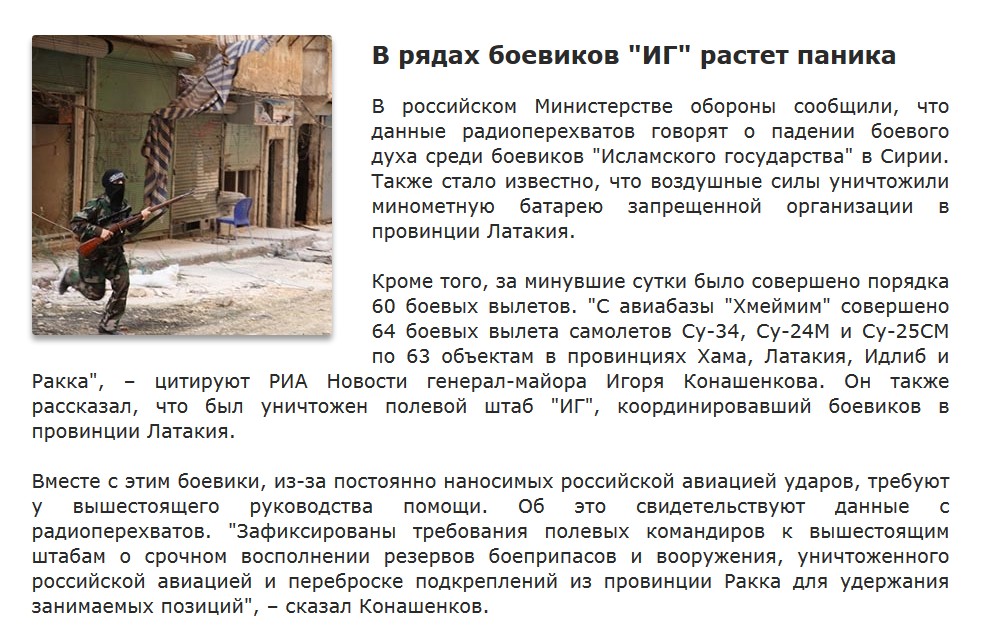 В рядах боевиков "ИГ" растет паника

В российском Министерстве обороны сообщили, что данные радиоперехватов говорят о падении боевого духа среди боевиков "Исламского государства" в Сирии. Также стало известно, что воздушные силы уничтожили минометную батарею запрещенной организации в провинции Латакия.

Кроме того, за минувшие сутки было совершено порядка 60 боевых вылетов. "С авиабазы "Хмеймим" совершено 64 боевых вылета самолетов Су-34, Су-24М и Су-25СМ по 63 объектам в провинциях Хама, Латакия, Идлиб и Ракка", – цитируют РИА Новости генерал-майора Игоря Конашенкова. Он также рассказал, что был уничтожен полевой штаб "ИГ", координировавший боевиков в провинции Латакия.

Вместе с этим боевики, из-за постоянно наносимых российской авиацией ударов, требуют у вышестоящего руководства помощи. Об это свидетельствуют данные с радиоперехватов. "Зафиксированы требования полевых командиров к вышестоящим штабам о срочном восполнении резервов боеприпасов и вооружения, уничтоженного российской авиацией и переброске подкреплений из провинции Ракка для удержания занимаемых позиций", – сказал Конашенков.